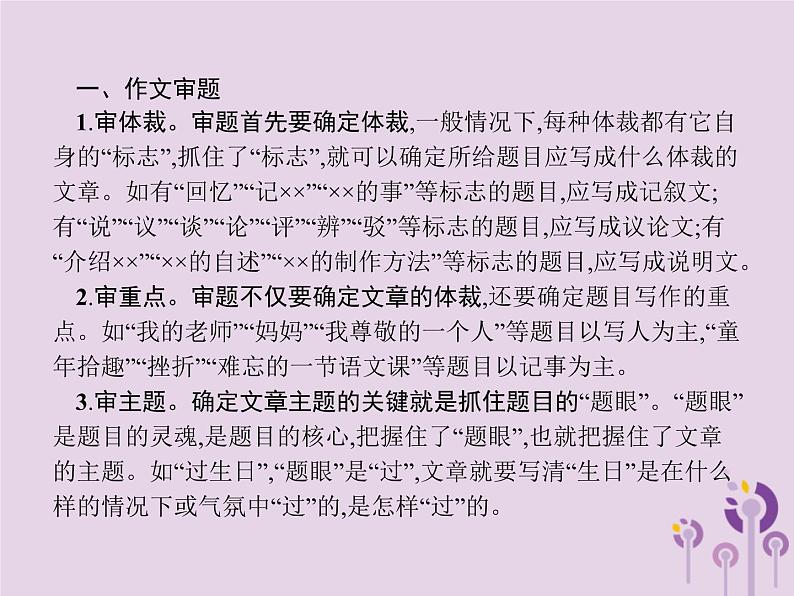 一、作文审题

1.审体裁。审题首先要确定体裁,一般情况下,每种体裁都有它自身的“标志”,抓住了“标志”,就可以确定所给题目应写成什么体裁的文章。如有“回忆”“记××”“××的事”等标志的题目,应写成记叙文;有“说”“议”“谈”“论”“评”“辨”“驳”等标志的题目,应写成议论文;有“介绍××”“××的自述”“××的制作方法”等标志的题目,应写成说明文。

2.审重点。审题不仅要确定文章的体裁,还要确定题目写作的重点。如“我的老师”“妈妈”“我尊敬的一个人”等题目以写人为主,“童年拾趣”“挫折”“难忘的一节语文课”等题目以记事为主。

3.审主题。确定文章主题的关键就是抓住题目的“题眼”。“题眼”是题目的灵魂,是题目的核心,把握住了“题眼”,也就把握住了文章的主题。如“过生日”,“题眼”是“过”,文章就要写清“生日”是在什么样的情况下或气氛中“过”的,是怎样“过”的。